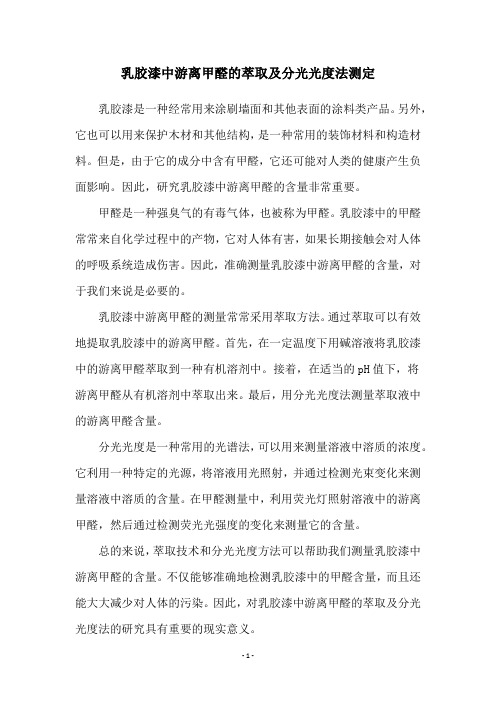 乳胶漆中游离甲醛的萃取及分光光度法测定

乳胶漆是一种经常用来涂刷墙面和其他表面的涂料类产品。另外，它也可以用来保护木材和其他结构，是一种常用的装饰材料和构造材料。但是，由于它的成分中含有甲醛，它还可能对人类的健康产生负面影响。因此，研究乳胶漆中游离甲醛的含量非常重要。

甲醛是一种强臭气的有毒气体，也被称为甲醛。乳胶漆中的甲醛常常来自化学过程中的产物，它对人体有害，如果长期接触会对人体的呼吸系统造成伤害。因此，准确测量乳胶漆中游离甲醛的含量，对于我们来说是必要的。

乳胶漆中游离甲醛的测量常常采用萃取方法。通过萃取可以有效地提取乳胶漆中的游离甲醛。首先，在一定温度下用碱溶液将乳胶漆中的游离甲醛萃取到一种有机溶剂中。接着，在适当的pH值下，将游离甲醛从有机溶剂中萃取出来。最后，用分光光度法测量萃取液中的游离甲醛含量。

分光光度是一种常用的光谱法，可以用来测量溶液中溶质的浓度。它利用一种特定的光源，将溶液用光照射，并通过检测光束变化来测量溶液中溶质的含量。在甲醛测量中，利用荧光灯照射溶液中的游离甲醛，然后通过检测荧光光强度的变化来测量它的含量。

总的来说，萃取技术和分光光度方法可以帮助我们测量乳胶漆中游离甲醛的含量。不仅能够准确地检测乳胶漆中的甲醛含量，而且还能大大减少对人体的污染。因此，对乳胶漆中游离甲醛的萃取及分光光度法的研究具有重要的现实意义。

- 1 -